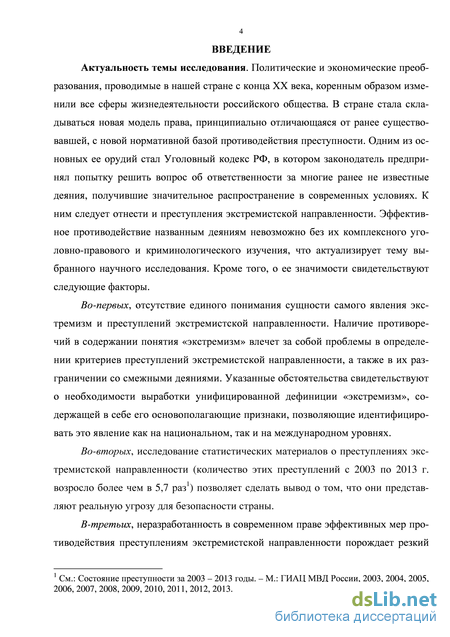 4

ВВЕДЕНИЕ

Актуальность темы исследования. Политические и экономические преобразования, проводимые в нашей стране с конца XX века, коренным образом изменили все сферы жизнедеятельности российского общества. В стране стала складываться новая модель права, принципиально отличающаяся от ранее существовавшей, с новой нормативной базой противодействия преступности. Одним из основных ее орудий стал Уголовный кодекс РФ, в котором законодатель предпринял попытку решить вопрос об ответственности за многие ранее не известные деяния, получившие значительное распространение в современных условиях. К ним следует отнести и преступления экстремистской направленности. Эффективное противодействие названным деяниям невозможно без их комплексного уголовно-правового и криминологического изучения, что актуализирует тему выбранного научного исследования. Кроме того, о ее значимости свидетельствуют следующие факторы.

Во-первых, отсутствие единого понимания сущности самого явления экстремизм и преступлений экстремистской направленности. Наличие противоречий в содержании понятия «экстремизм» влечет за собой проблемы в определении критериев преступлений экстремистской направленности, а также в их разграничении со смежными деяниями. Указанные обстоятельства свидетельствуют о необходимости выработки унифицированной дефиниции «экстремизм», содержащей в себе его основополагающие признаки, позволяющие идентифицировать это явление как на национальном, так и на международном уровнях.

Во-вторых, исследование статистических материалов о преступлениях экстремистской направленности (количество этих преступлений с 2003 по 2013 г. возросло более чем в 5,7 раз$^1$) позволяет сделать вывод о том, что они представляют реальную угрозу для безопасности страны.

В-третьих, неразработанность в современном праве эффективных мер противодействия преступлениям экстремистской направленности порождает резкий

$^1$ См.: Состояние преступности за 2003 – 2013 годы. – М.: ГИАЦ МВД России, 2003, 2004, 2005, 2006, 2007, 2008, 2009, 2010, 2011, 2012, 2013.

dsLib.net
библиотека диссертаций